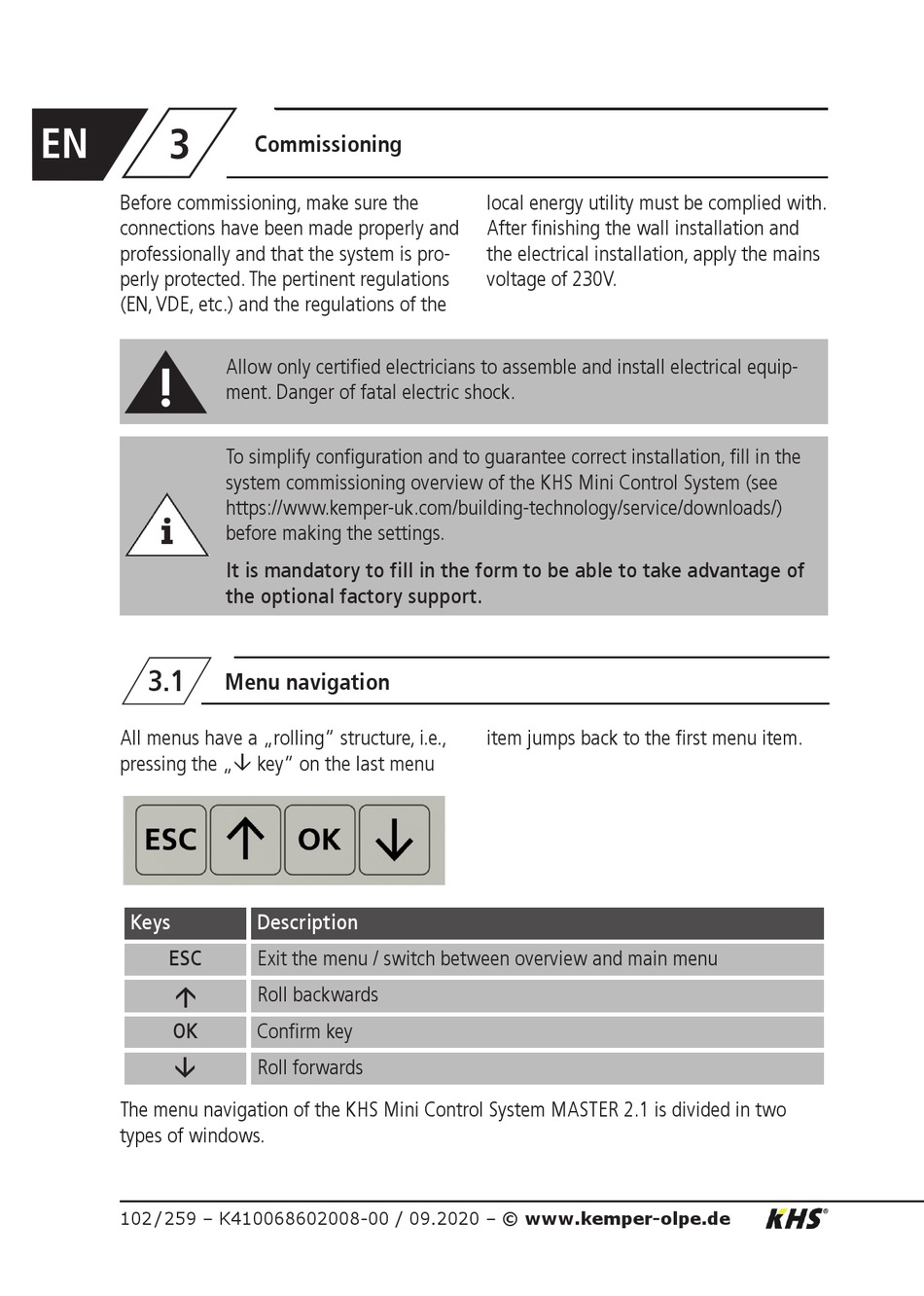 EN

3 Commissioning

Before commissioning, make sure the connections have been made properly and professionally and that the system is properly protected. The pertinent regulations (EN, VDE, etc.) and the regulations of the local energy utility must be complied with. After finishing the wall installation and the electrical installation, apply the mains voltage of 230V.

Allow only certified electricians to assemble and install electrical equipment. Danger of fatal electric shock.

To simplify configuration and to guarantee correct installation, fill in the system commissioning overview of the KHS Mini Control System (see https://www.kemper-uk.com/building-technology/service/downloads/) before making the settings.

It is mandatory to fill in the form to be able to take advantage of the optional factory support.

3.1 Menu navigation

All menus have a „rolling" structure, i.e., pressing the „↓ key" on the last menu item jumps back to the first menu item.

ESC ↑ OK ↓

| Keys | Description |
|---|---|
| ESC | Exit the menu / switch between overview and main menu |
| ↑ | Roll backwards |
| OK | Confirm key |
| ↓ | Roll forwards |

The menu navigation of the KHS Mini Control System MASTER 2.1 is divided in two types of windows.

102/259 – K410068602008-00 / 09.2020 – © www.kemper-olpe.de KHS®